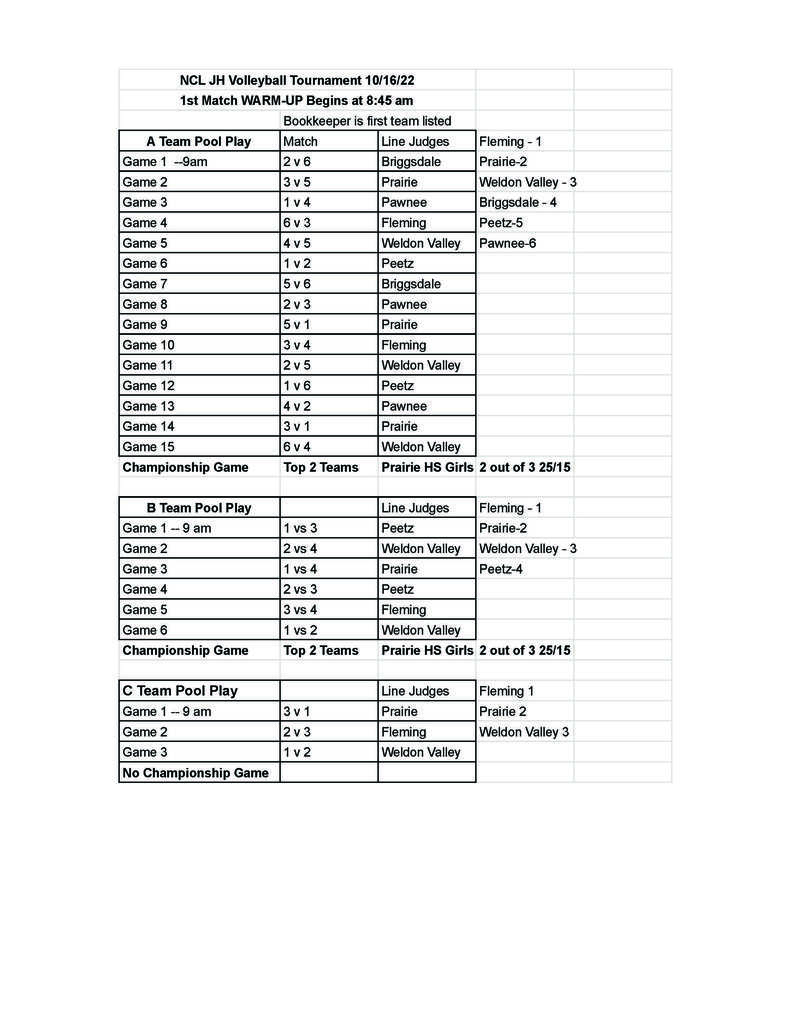 NCL JH Volleyball Tournament 10/16/22

1st Match WARM-UP Begins at 8:45 am

Bookkeeper is first team listed

| A Team Pool Play | Match | Line Judges | Fleming - 1 |
|---|---|---|---|
| Game 1 --9am | 2 v 6 | Briggsdale | Prairie-2 |
| Game 2 | 3 v 5 | Prairie | Weldon Valley - 3 |
| Game 3 | 1 v 4 | Pawnee | Briggsdale - 4 |
| Game 4 | 6 v 3 | Fleming | Peetz-5 |
| Game 5 | 4 v 5 | Weldon Valley | Pawnee-6 |
| Game 6 | 1 v 2 | Peetz | |
| Game 7 | 5 v 6 | Briggsdale | |
| Game 8 | 2 v 3 | Pawnee | |
| Game 9 | 5 v 1 | Prairie | |
| Game 10 | 3 v 4 | Fleming | |
| Game 11 | 2 v 5 | Weldon Valley | |
| Game 12 | 1 v 6 | Peetz | |
| Game 13 | 4 v 2 | Pawnee | |
| Game 14 | 3 v 1 | Prairie | |
| Game 15 | 6 v 4 | Weldon Valley | |
| Championship Game | Top 2 Teams | Prairie HS Girls | 2 out of 3 25/15 |

| B Team Pool Play | | Line Judges | Fleming - 1 |
|---|---|---|---|
| Game 1 -- 9 am | 1 vs 3 | Peetz | Prairie-2 |
| Game 2 | 2 vs 4 | Weldon Valley | Weldon Valley - 3 |
| Game 3 | 1 vs 4 | Prairie | Peetz-4 |
| Game 4 | 2 vs 3 | Peetz | |
| Game 5 | 3 vs 4 | Fleming | |
| Game 6 | 1 vs 2 | Weldon Valley | |
| Championship Game | Top 2 Teams | Prairie HS Girls | 2 out of 3 25/15 |

| C Team Pool Play | | Line Judges | Fleming 1 |
|---|---|---|---|
| Game 1 -- 9 am | 3 v 1 | Prairie | Prairie 2 |
| Game 2 | 2 v 3 | Fleming | Weldon Valley 3 |
| Game 3 | 1 v 2 | Weldon Valley | |
| No Championship Game | | | |